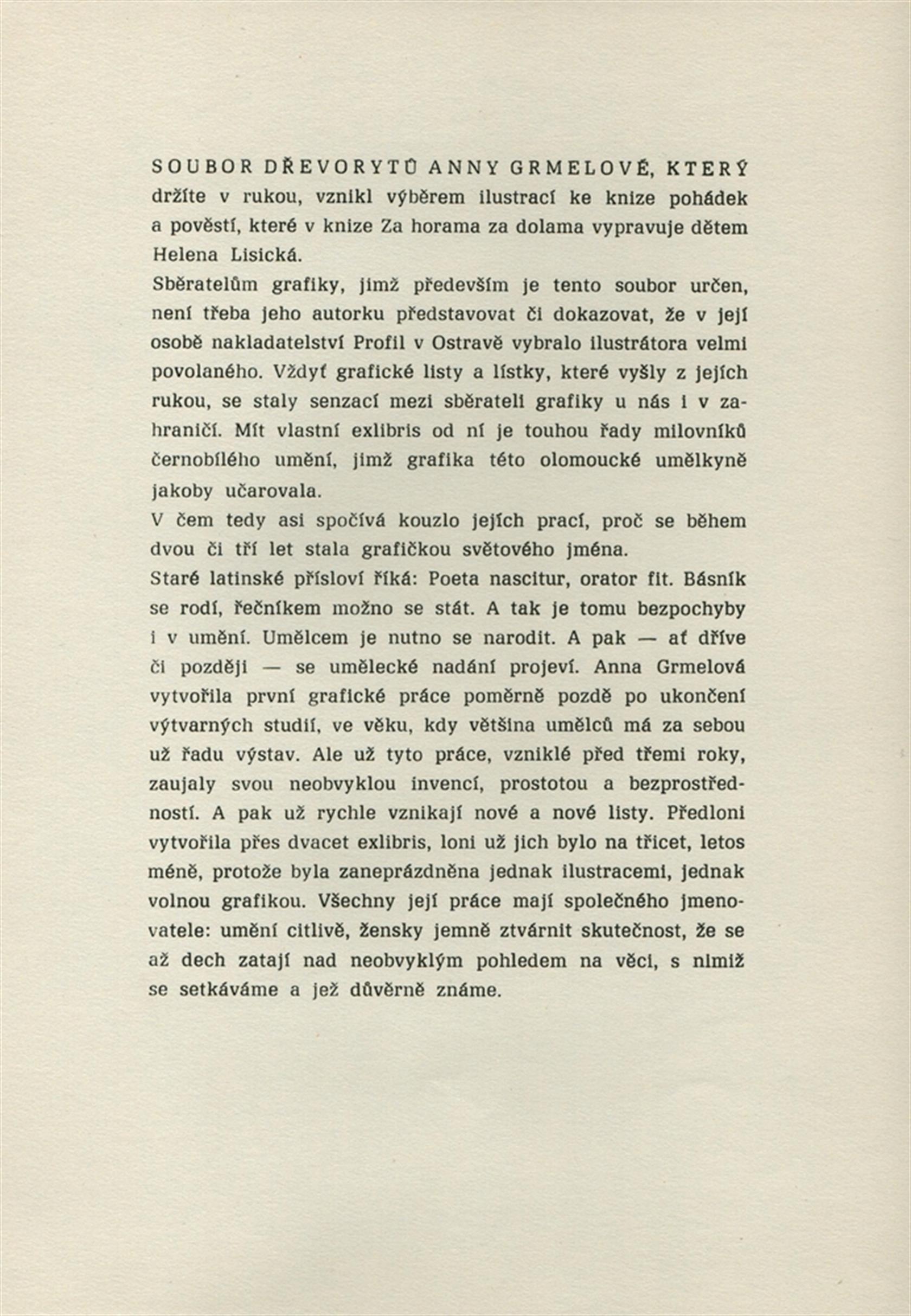 SOUBOR DŘEVORYTŮ ANNY GRMELOVÉ, KTERÝ držíte v rukou, vznikl výběrem ilustrací ke knize pohádek a pověstí, které v knize Za horama za dolama vypravuje dětem Helena Lisická.

Sběratelům grafiky, jimž především je tento soubor určen, není třeba jeho autorku představovat či dokazovat, že v její osobě nakladatelství Profil v Ostravě vybralo ilustrátora velmi povolaného. Vždyť grafické listy a lístky, které vyšly z jejích rukou, se staly senzací mezi sběrateli grafiky u nás i v zahraničí. Mít vlastní exlibris od ní je touhou řady milovníků černobílého umění, jimž grafika této olomoucké umělkyně jakoby učarovala.

V čem tedy asi spočívá kouzlo jejích prací, proč se během dvou či tří let stala grafičkou světového jména.

Staré latinské přísloví říká: Poeta nascitur, orator fit. Básník se rodí, řečníkem možno se stát. A tak je tomu bezpochyby i v umění. Umělcem je nutno se narodit. A pak — ať dříve či později — se umělecké nadání projeví. Anna Grmelová vytvořila první grafické práce poměrně pozdě po ukončení výtvarných studií, ve věku, kdy většina umělců má za sebou už řadu výstav. Ale už tyto práce, vzniklé před třemi roky, zaujaly svou neobvyklou invencí, prostotou a bezprostředností. A pak už rychle vznikají nové a nové listy. Předloni vytvořila přes dvacet exlibris, loni už jich bylo na třicet, letos méně, protože byla zaneprázdněna jednak ilustracemi, jednak volnou grafikou. Všechny její práce mají společného jmenovatele: umění citlivě, žensky jemně ztvárnit skutečnost, že se až dech zatají nad neobvyklým pohledem na věci, s nimiž se setkáváme a jež důvěrně známe.